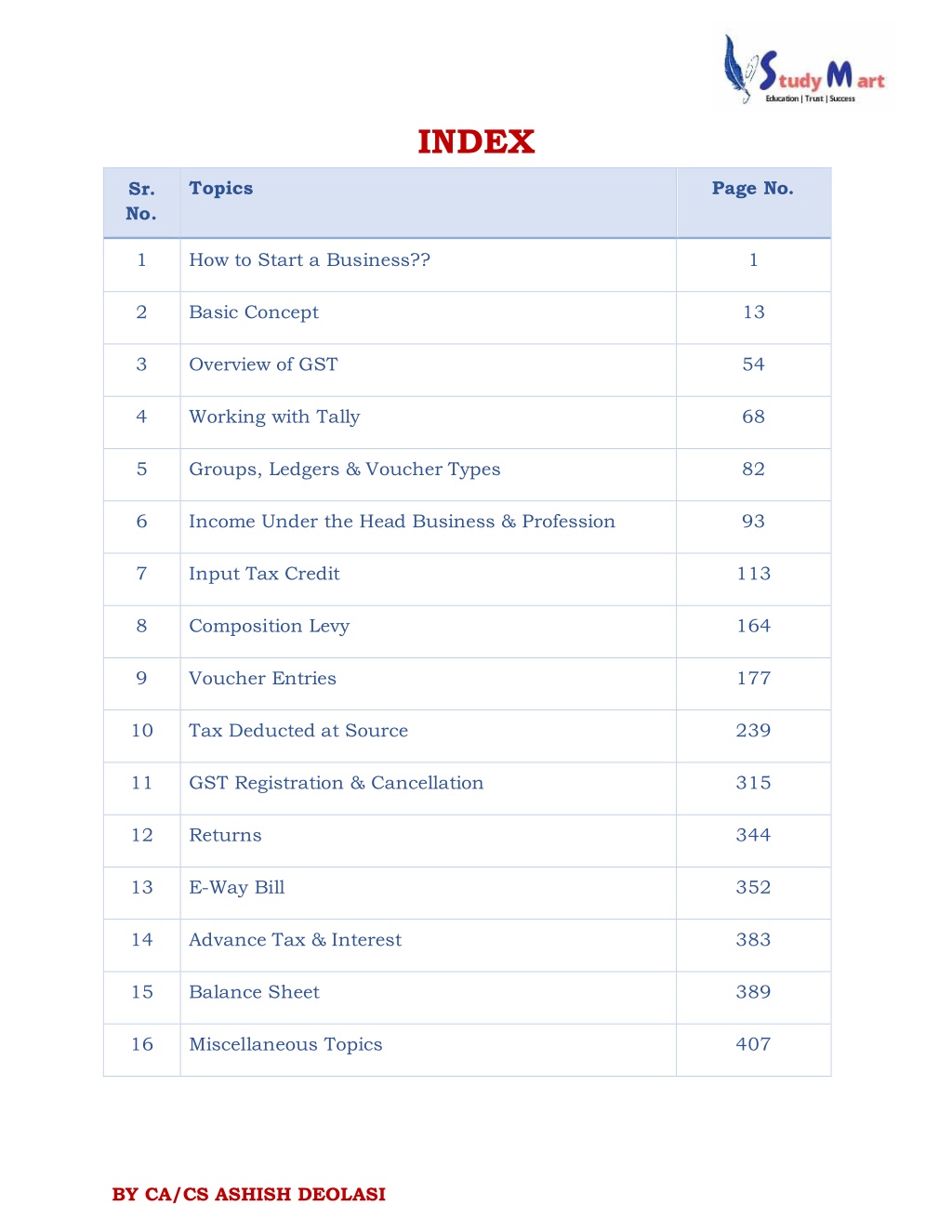 Study Mart
Education | Trust | Success

INDEX

| Sr. No. | Topics | Page No. |
|---|---|---|
| 1 | How to Start a Business?? | 1 |
| 2 | Basic Concept | 13 |
| 3 | Overview of GST | 54 |
| 4 | Working with Tally | 68 |
| 5 | Groups, Ledgers & Voucher Types | 82 |
| 6 | Income Under the Head Business & Profession | 93 |
| 7 | Input Tax Credit | 113 |
| 8 | Composition Levy | 164 |
| 9 | Voucher Entries | 177 |
| 10 | Tax Deducted at Source | 239 |
| 11 | GST Registration & Cancellation | 315 |
| 12 | Returns | 344 |
| 13 | E-Way Bill | 352 |
| 14 | Advance Tax & Interest | 383 |
| 15 | Balance Sheet | 389 |
| 16 | Miscellaneous Topics | 407 |

BY CA/CS ASHISH DEOLASI